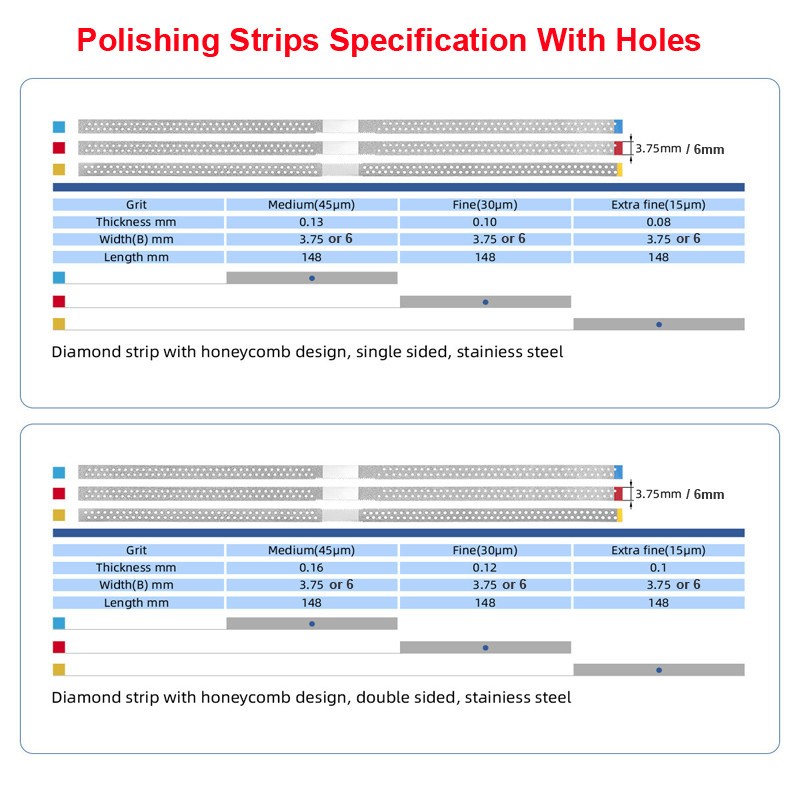 Polishing Strips Specification With Holes

3.75mm / 6mm

| Grit | Medium(45μm) | Fine(30μm) | Extra fine(15μm) |
|---|---|---|---|
| Thickness mm | 0.13 | 0.10 | 0.08 |
| Width(B) mm | 3.75 or 6 | 3.75 or 6 | 3.75 or 6 |
| Length mm | 148 | 148 | 148 |

Diamond strip with honeycomb design, single sided, stainiess steel

3.75mm / 6mm

| Grit | Medium(45μm) | Fine(30μm) | Extra fine(15μm) |
|---|---|---|---|
| Thickness mm | 0.16 | 0.12 | 0.1 |
| Width(B) mm | 3.75 or 6 | 3.75 or 6 | 3.75 or 6 |
| Length mm | 148 | 148 | 148 |

Diamond strip with honeycomb design, double sided, stainiess steel